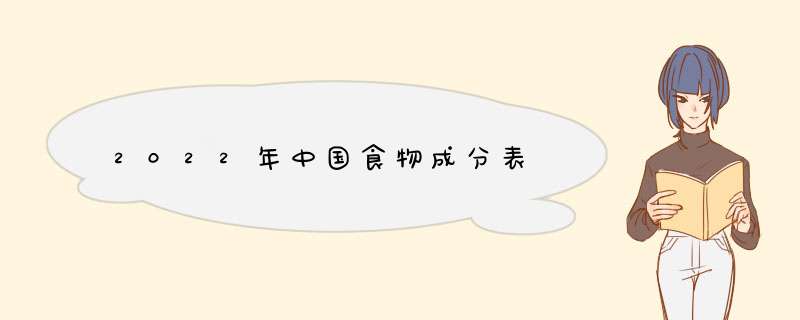 2022年中国食物成分表